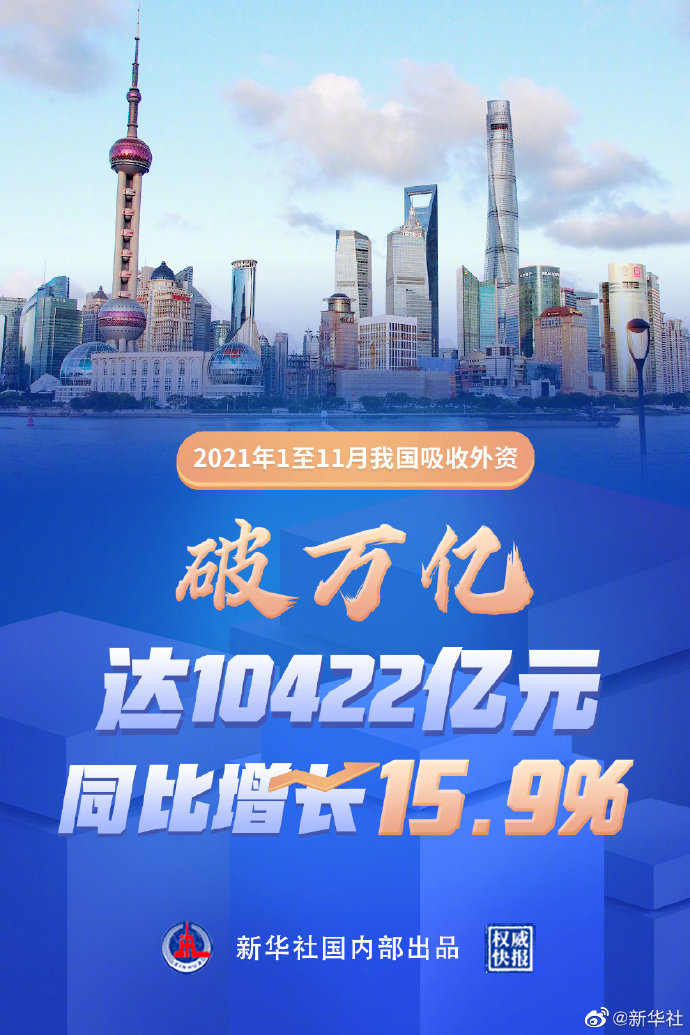 2021年1至11月我国吸收外资

破万亿

达10422亿元
同比增长15.9%

新华社国内部出品

权威快报

@新华社